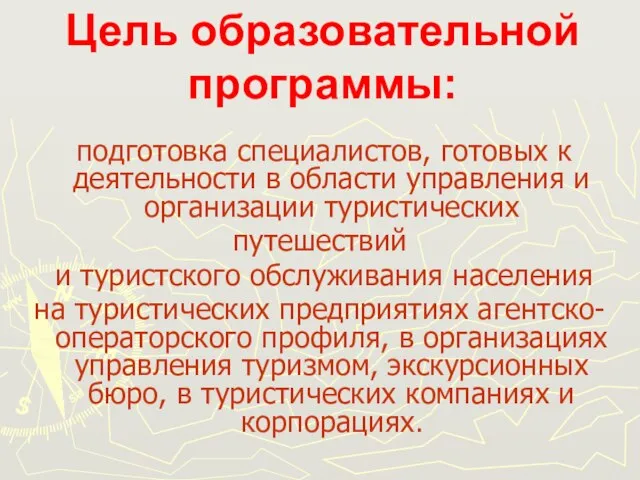 Цель образовательной программы:

подготовка специалистов, готовых к деятельности в области управления и организации туристических путешествий и туристского обслуживания населения на туристических предприятиях агентско-операторского профиля, в организациях управления туризмом, экскурсионных бюро, в туристических компаниях и корпорациях.